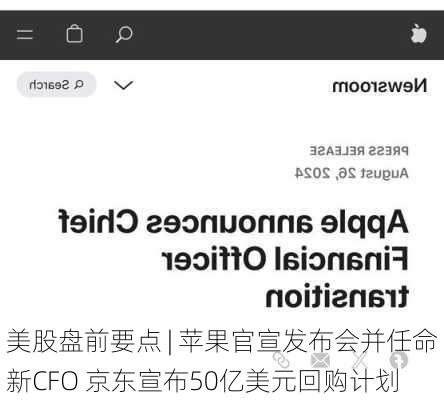 Newsroom

Search

PRESS RELEASE

August 26, 2024

Apple announces Chief Financial Officer transition

美股盘前要点 | 苹果官宣发布会并任命新CFO 京东宣布50亿美元回购计划